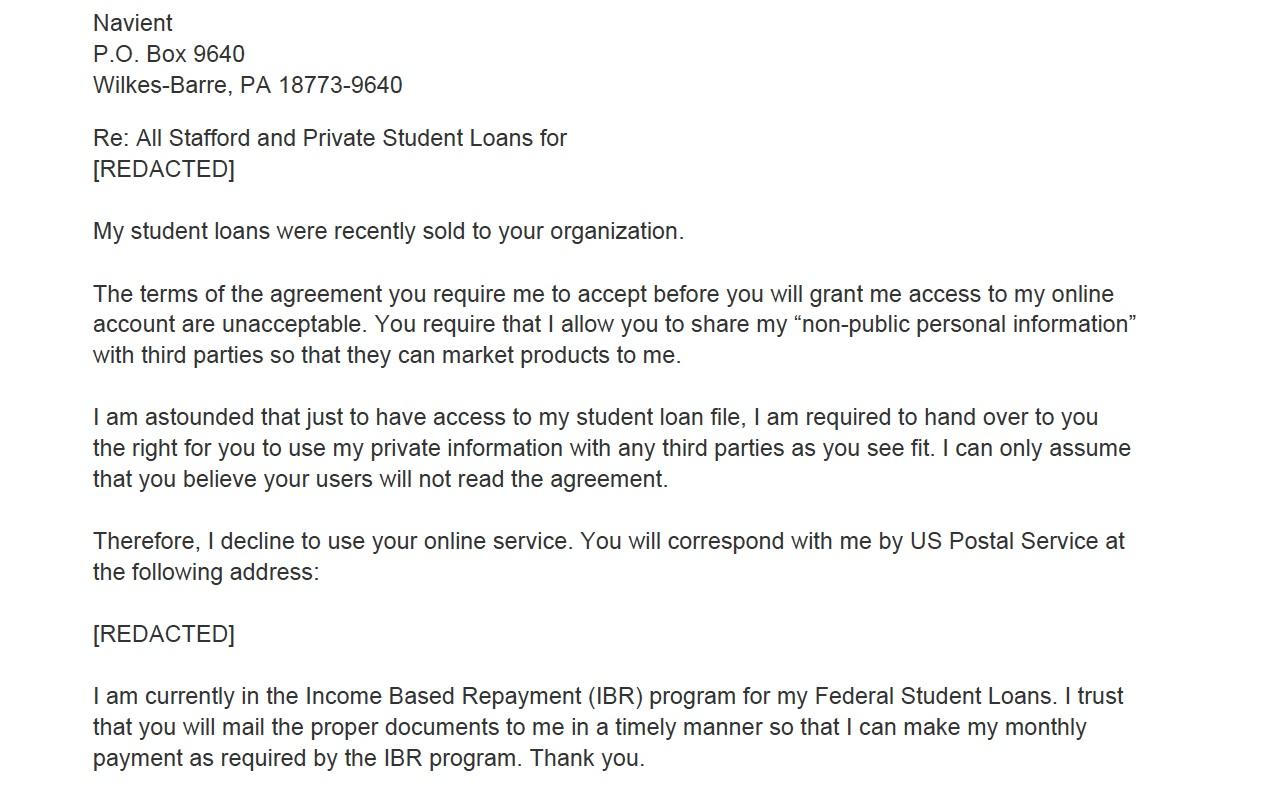 Navient
P.O. Box 9640
Wilkes-Barre, PA 18773-9640

Re: All Stafford and Private Student Loans for
[REDACTED]

My student loans were recently sold to your organization.

The terms of the agreement you require me to accept before you will grant me access to my online account are unacceptable. You require that I allow you to share my “non-public personal information” with third parties so that they can market products to me.

I am astounded that just to have access to my student loan file, I am required to hand over to you the right for you to use my private information with any third parties as you see fit. I can only assume that you believe your users will not read the agreement.

Therefore, I decline to use your online service. You will correspond with me by US Postal Service at the following address:

[REDACTED]

I am currently in the Income Based Repayment (IBR) program for my Federal Student Loans. I trust that you will mail the proper documents to me in a timely manner so that I can make my monthly payment as required by the IBR program. Thank you.